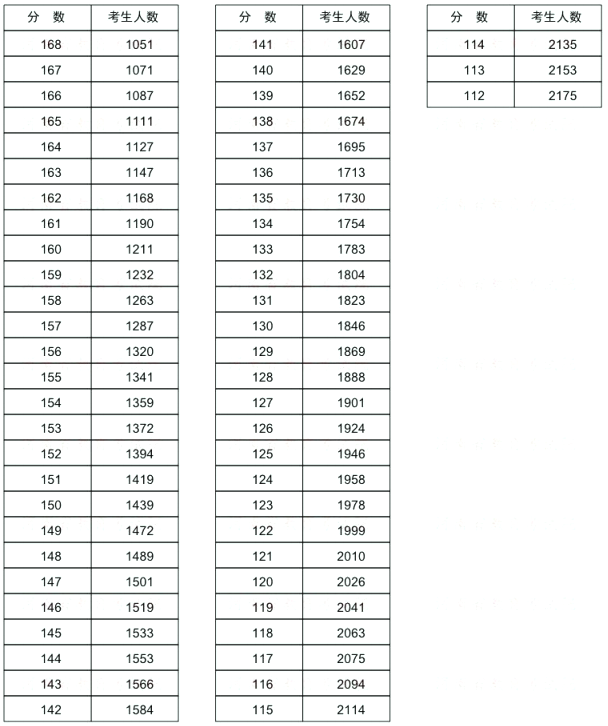 | 分　数 | 考生人数 |
|---|---|
| 168 | 1051 |
| 167 | 1071 |
| 166 | 1087 |
| 165 | 1111 |
| 164 | 1127 |
| 163 | 1147 |
| 162 | 1168 |
| 161 | 1190 |
| 160 | 1211 |
| 159 | 1232 |
| 158 | 1263 |
| 157 | 1287 |
| 156 | 1320 |
| 155 | 1341 |
| 154 | 1359 |
| 153 | 1372 |
| 152 | 1394 |
| 151 | 1419 |
| 150 | 1439 |
| 149 | 1472 |
| 148 | 1489 |
| 147 | 1501 |
| 146 | 1519 |
| 145 | 1533 |
| 144 | 1553 |
| 143 | 1566 |
| 142 | 1584 |

| 分　数 | 考生人数 |
|---|---|
| 141 | 1607 |
| 140 | 1629 |
| 139 | 1652 |
| 138 | 1674 |
| 137 | 1695 |
| 136 | 1713 |
| 135 | 1730 |
| 134 | 1754 |
| 133 | 1783 |
| 132 | 1804 |
| 131 | 1823 |
| 130 | 1846 |
| 129 | 1869 |
| 128 | 1888 |
| 127 | 1901 |
| 126 | 1924 |
| 125 | 1946 |
| 124 | 1958 |
| 123 | 1978 |
| 122 | 1999 |
| 121 | 2010 |
| 120 | 2026 |
| 119 | 2041 |
| 118 | 2063 |
| 117 | 2075 |
| 116 | 2094 |
| 115 | 2114 |

| 分　数 | 考生人数 |
|---|---|
| 114 | 2135 |
| 113 | 2153 |
| 112 | 2175 |